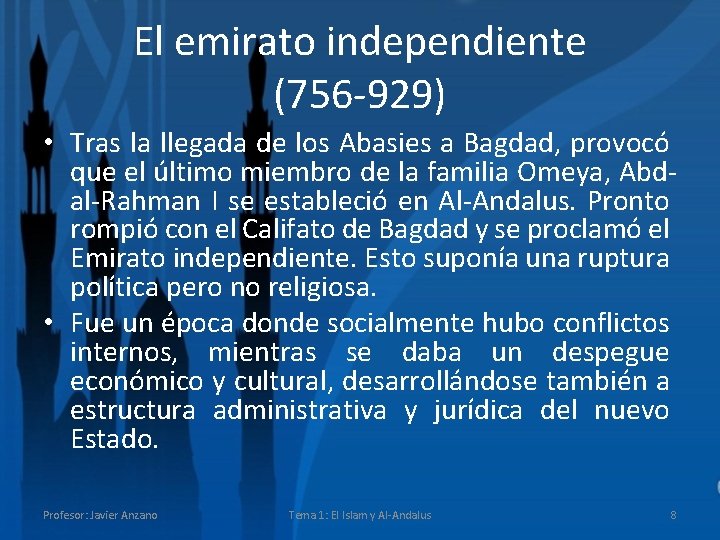 El emirato independiente (756-929)

• Tras la llegada de los Abasies a Bagdad, provocó que el último miembro de la familia Omeya, Abd-al-Rahman I se estableció en Al-Andalus. Pronto rompió con el Califato de Bagdad y se proclamó el Emirato independiente. Esto suponía una ruptura política pero no religiosa.

• Fue un época donde socialmente hubo conflictos internos, mientras se daba un despegue económico y cultural, desarrollándose también a estructura administrativa y jurídica del nuevo Estado.

Profesor: Javier Anzano

Tema 1: El Islam y Al-Andalus

8